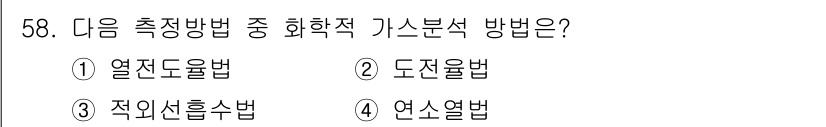 58. 다음 측정방법 중 화학적 가스분석 방법은?

① 열전도율법 ② 도전율법

③ 적외선흡수법 ④ 연소열법